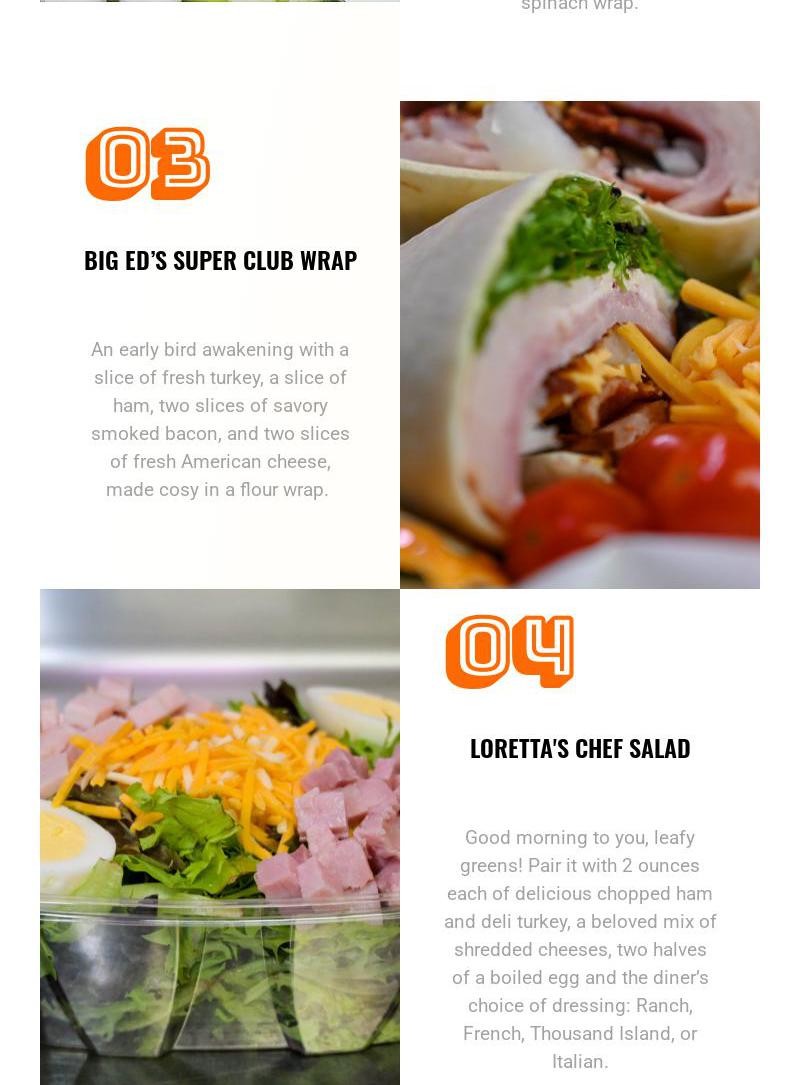 spinach wrap.

03

BIG ED'S SUPER CLUB WRAP

An early bird awakening with a slice of fresh turkey, a slice of ham, two slices of savory smoked bacon, and two slices of fresh American cheese, made cosy in a flour wrap.

04

LORETTA'S CHEF SALAD

Good morning to you, leafy greens! Pair it with 2 ounces each of delicious chopped ham and deli turkey, a beloved mix of shredded cheeses, two halves of a boiled egg and the diner's choice of dressing: Ranch, French, Thousand Island, or Italian.